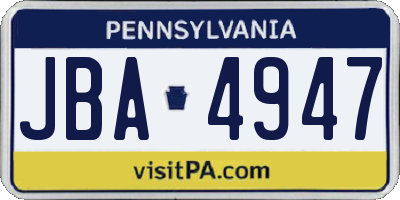 PENNSYLVANIA

JBA 4947

visitPA.com